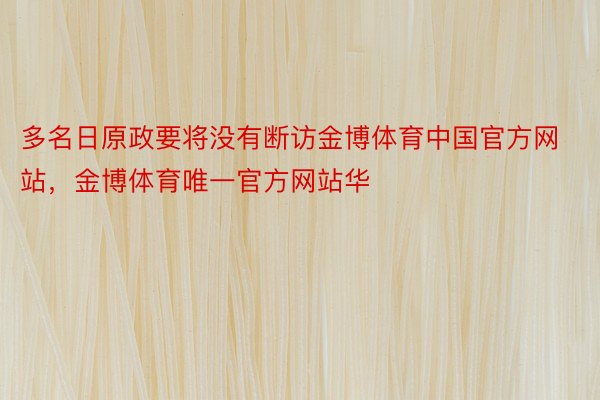 多名日原政要将没有断访金博体育中国官方网站，金博体育唯一官方网站华